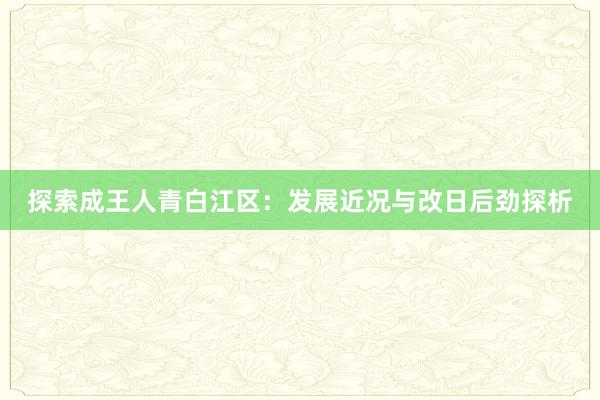 探索成王人青白江区：发展近况与改日后劲探析